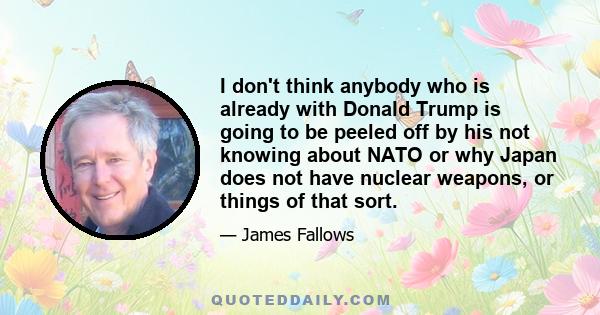 I don't think anybody who is already with Donald Trump is going to be peeled off by his not knowing about NATO or why Japan does not have nuclear weapons, or things of that sort.

— James Fallows

QUOTEDDAILY.COM